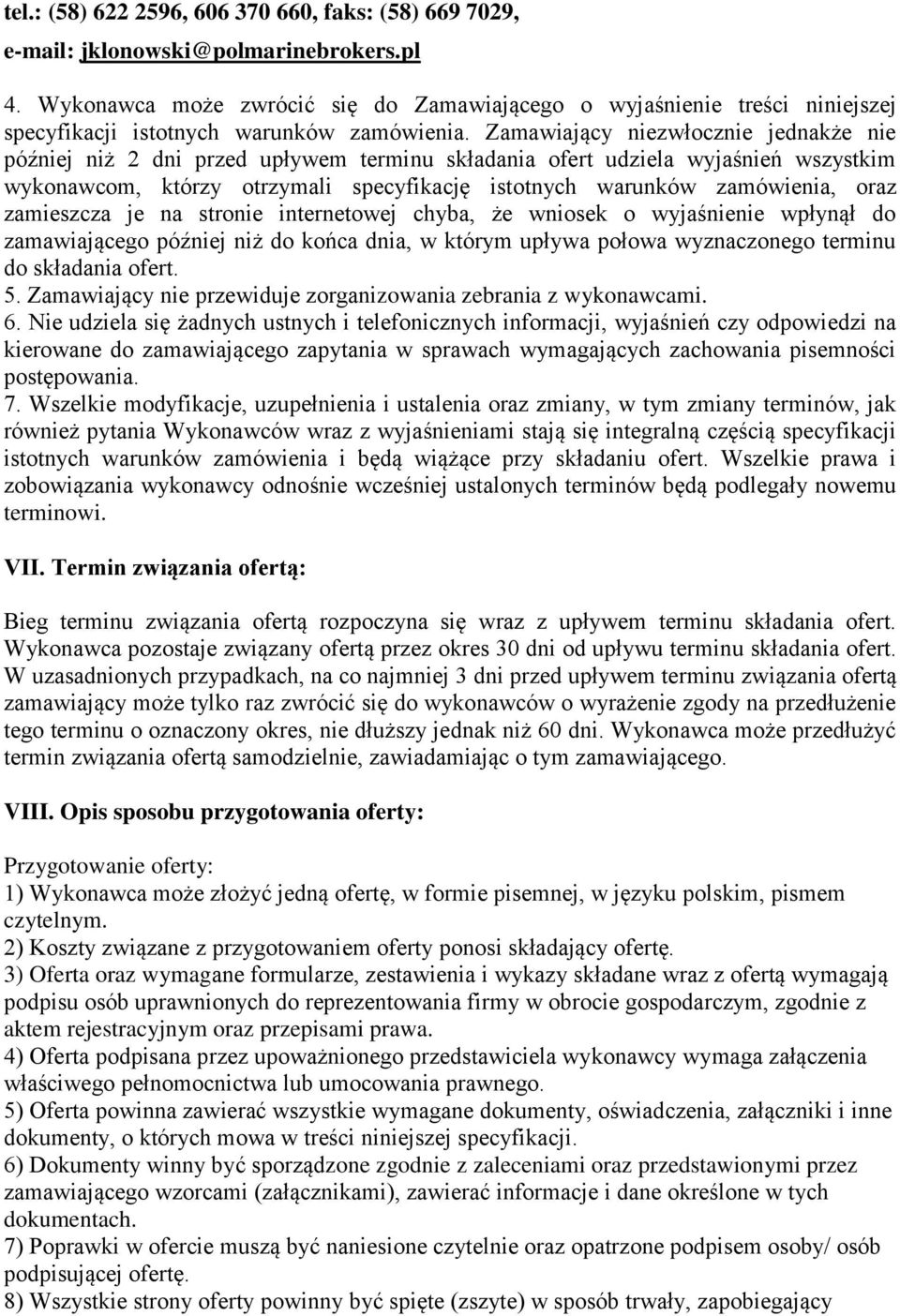 tel.: (58) 622 2596, 606 370 660, faks: (58) 669 7029,
e-mail: jklonowski@polmarinebrokers.pl

4. Wykonawca może zwrócić się do Zamawiającego o wyjaśnienie treści niniejszej specyfikacji istotnych warunków zamówienia. Zamawiający niezwłocznie jednakże nie później niż 2 dni przed upływem terminu składania ofert udziela wyjaśnień wszystkim wykonawcom, którzy otrzymali specyfikację istotnych warunków zamówienia, oraz zamieszcza je na stronie internetowej chyba, że wniosek o wyjaśnienie wpłynął do zamawiającego później niż do końca dnia, w którym upływa połowa wyznaczonego terminu do składania ofert.
5. Zamawiający nie przewiduje zorganizowania zebrania z wykonawcami.
6. Nie udziela się żadnych ustnych i telefonicznych informacji, wyjaśnień czy odpowiedzi na kierowane do zamawiającego zapytania w sprawach wymagających zachowania pisemności postępowania.
7. Wszelkie modyfikacje, uzupełnienia i ustalenia oraz zmiany, w tym zmiany terminów, jak również pytania Wykonawców wraz z wyjaśnieniami stają się integralną częścią specyfikacji istotnych warunków zamówienia i będą wiążące przy składaniu ofert. Wszelkie prawa i zobowiązania wykonawcy odnośnie wcześniej ustalonych terminów będą podlegały nowemu terminowi.

VII. Termin związania ofertą:

Bieg terminu związania ofertą rozpoczyna się wraz z upływem terminu składania ofert. Wykonawca pozostaje związany ofertą przez okres 30 dni od upływu terminu składania ofert. W uzasadnionych przypadkach, na co najmniej 3 dni przed upływem terminu związania ofertą zamawiający może tylko raz zwrócić się do wykonawców o wyrażenie zgody na przedłużenie tego terminu o oznaczony okres, nie dłuższy jednak niż 60 dni. Wykonawca może przedłużyć termin związania ofertą samodzielnie, zawiadamiając o tym zamawiającego.

VIII. Opis sposobu przygotowania oferty:

Przygotowanie oferty:
1) Wykonawca może złożyć jedną ofertę, w formie pisemnej, w języku polskim, pismem czytelnym.
2) Koszty związane z przygotowaniem oferty ponosi składający ofertę.
3) Oferta oraz wymagane formularze, zestawienia i wykazy składane wraz z ofertą wymagają podpisu osób uprawnionych do reprezentowania firmy w obrocie gospodarczym, zgodnie z aktem rejestracyjnym oraz przepisami prawa.
4) Oferta podpisana przez upoważnionego przedstawiciela wykonawcy wymaga załączenia właściwego pełnomocnictwa lub umocowania prawnego.
5) Oferta powinna zawierać wszystkie wymagane dokumenty, oświadczenia, załączniki i inne dokumenty, o których mowa w treści niniejszej specyfikacji.
6) Dokumenty winny być sporządzone zgodnie z zaleceniami oraz przedstawionymi przez zamawiającego wzorcami (załącznikami), zawierać informacje i dane określone w tych dokumentach.
7) Poprawki w ofercie muszą być naniesione czytelnie oraz opatrzone podpisem osoby/ osób podpisującej ofertę.
8) Wszystkie strony oferty powinny być spięte (zszyte) w sposób trwały, zapobiegający